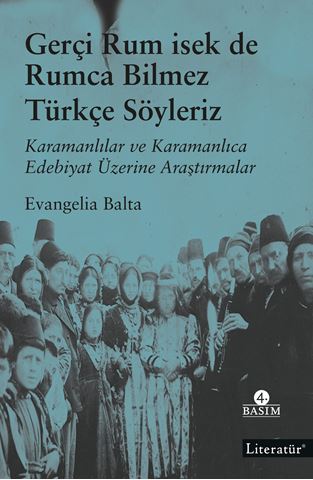 Gerçi Rum isek de Rumca Bilmez Türkçe Söyleriz

Karamanlılar ve Karamanlıca Edebiyat Üzerine Araştırmalar

Evangelia Balta

4. BASIM

Literatür